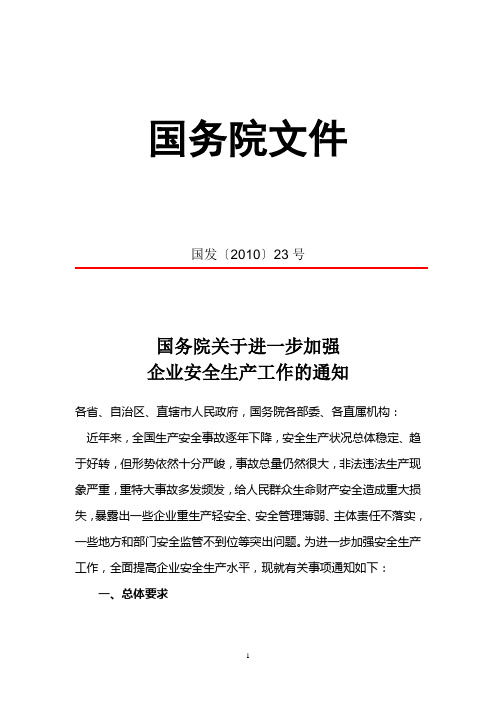 国务院文件

国发〔2010〕23 号

国务院关于进一步加强
企业安全生产工作的通知

各省、自治区、直辖市人民政府，国务院各部委、各直属机构：

近年来，全国生产安全事故逐年下降，安全生产状况总体稳定、趋于好转，但形势依然十分严峻，事故总量仍然很大，非法违法生产现象严重，重特大事故多发频发，给人民群众生命财产安全造成重大损失，暴露出一些企业重生产轻安全、安全管理薄弱、主体责任不落实，一些地方和部门安全监管不到位等突出问题。为进一步加强安全生产工作，全面提高企业安全生产水平，现就有关事项通知如下：

一、总体要求

1